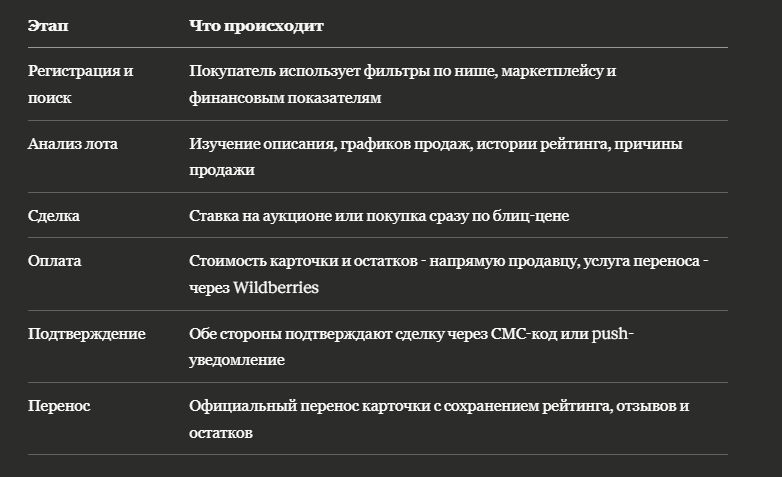 | Этап | Что происходит |
|---|---|
| Регистрация и поиск | Покупатель использует фильтры по нише, маркетплейсу и финансовым показателям |
| Анализ лота | Изучение описания, графиков продаж, истории рейтинга, причины продажи |
| Сделка | Ставка на аукционе или покупка сразу по блиц-цене |
| Оплата | Стоимость карточки и остатков - напрямую продавцу, услуга переноса - через Wildberries |
| Подтверждение | Обе стороны подтверждают сделку через СМС-код или push-уведомление |
| Перенос | Официальный перенос карточки с сохранением рейтинга, отзывов и остатков |